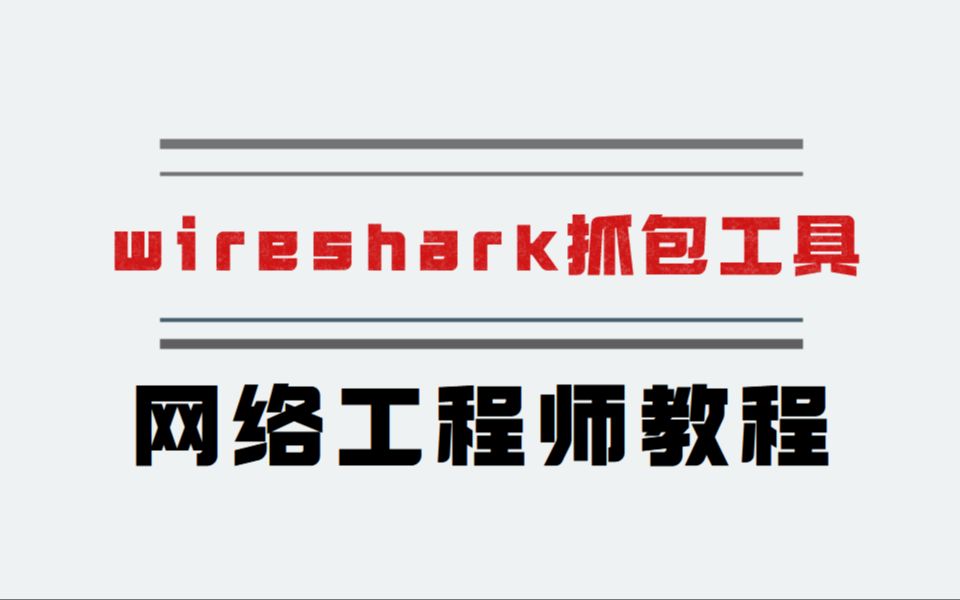 wireshark抓包工具

网络工程师教程